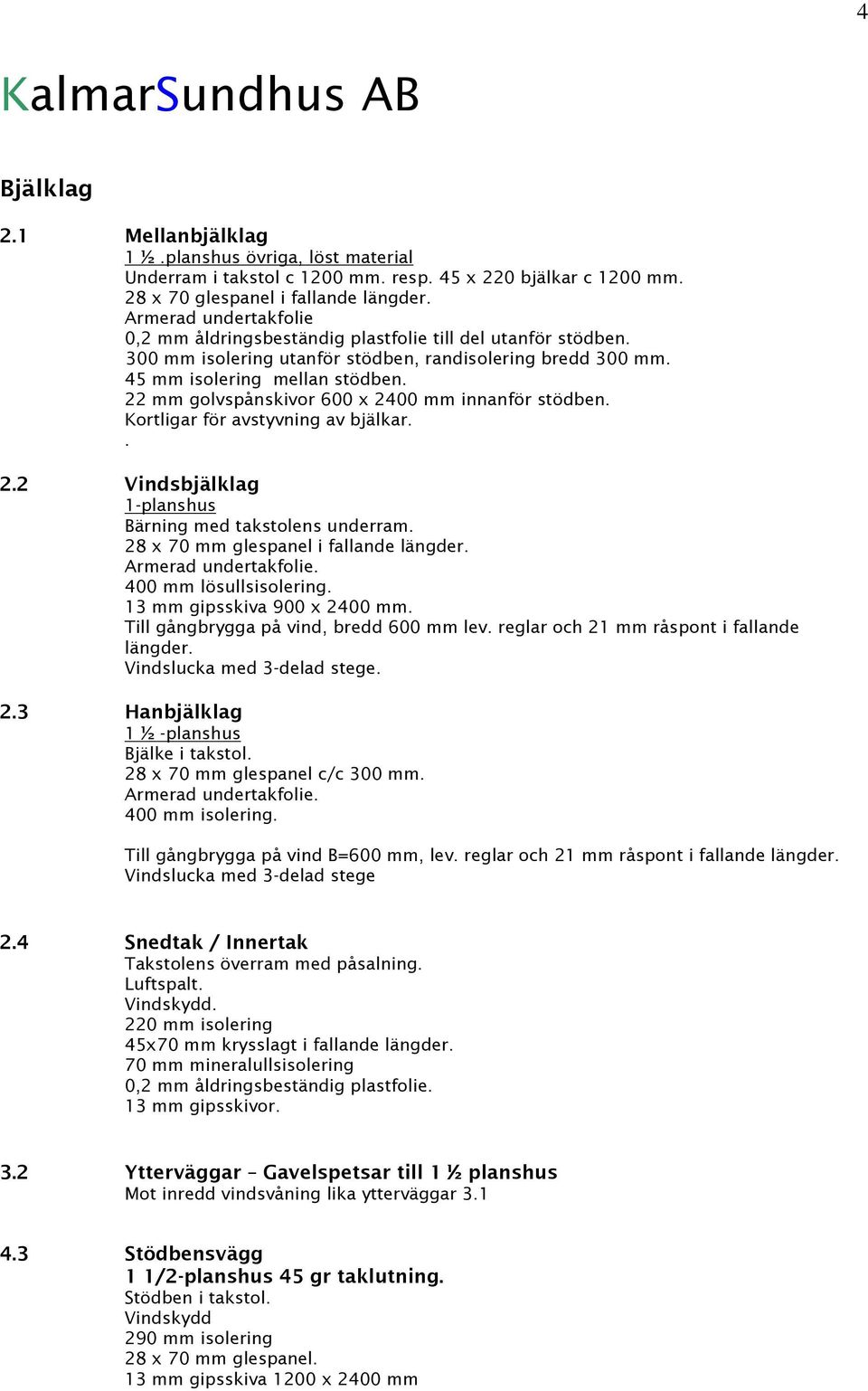 4

KalmarSundhus AB

Bjälklag

2.1 Mellanbjälklag
1 ½ .planshus övriga, löst material
Underram i takstol c 1200 mm. resp. 45 x 220 bjälkar c 1200 mm.
28 x 70 glespanel i fallande längder.
Armerad undertakfolie
0,2 mm åldringsbeständig plastfolie till del utanför stödben.
300 mm isolering utanför stödben, randisolering bredd 300 mm.
45 mm isolering mellan stödben.
22 mm golvspånskivor 600 x 2400 mm innanför stödben.
Kortligar för avstyvning av bjälkar.
.

2.2 Vindsbjälklag
1-planshus
Bärning med takstolens underram.
28 x 70 mm glespanel i fallande längder.
Armerad undertakfolie.
400 mm lösullsisolering.
13 mm gipsskiva 900 x 2400 mm.
Till gångbrygga på vind, bredd 600 mm lev. reglar och 21 mm råspont i fallande längder.
Vindslucka med 3-delad stege.

2.3 Hanbjälklag
1 ½ -planshus
Bjälke i takstol.
28 x 70 mm glespanel c/c 300 mm.
Armerad undertakfolie.
400 mm isolering.

Till gångbrygga på vind B=600 mm, lev. reglar och 21 mm råspont i fallande längder.
Vindslucka med 3-delad stege

2.4 Snedtak / Innertak
Takstolens överram med påsalning.
Luftspalt.
Vindskydd.
220 mm isolering
45x70 mm krysslagt i fallande längder.
70 mm mineralullsisolering
0,2 mm åldringsbeständig plastfolie.
13 mm gipsskivor.

3.2 Ytterväggar – Gavelspetsar till 1 ½ planshus
Mot inredd vindsvåning lika ytterväggar 3.1

4.3 Stödbensvägg
1 1/2-planshus 45 gr taklutning.
Stödben i takstol.
Vindskydd
290 mm isolering
28 x 70 mm glespanel.
13 mm gipsskiva 1200 x 2400 mm